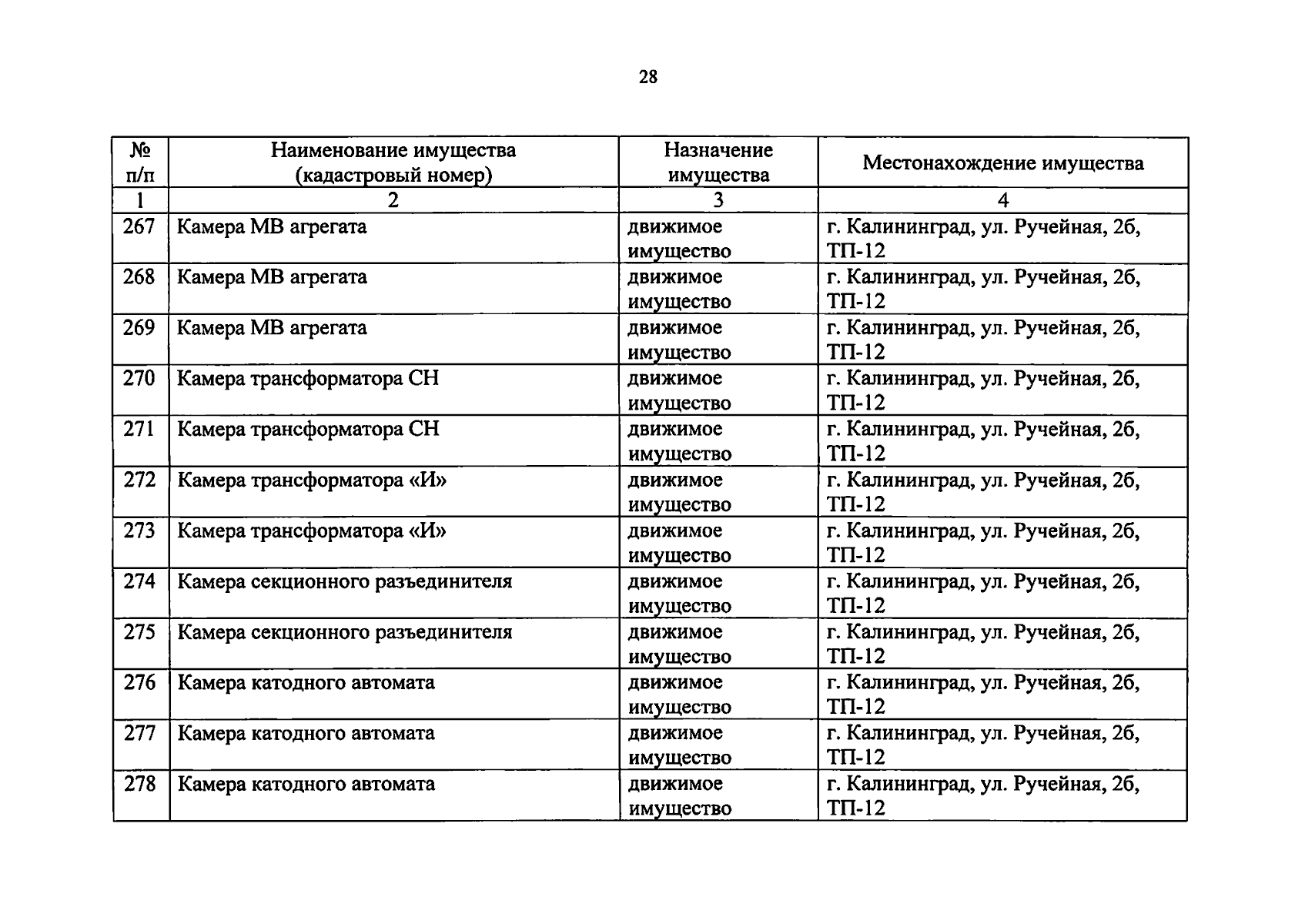 28

| № п/п | Наименование имущества (кадастровый номер) | Назначение имущества | Местонахождение имущества |
|---|---|---|---|
| 1 | 2 | 3 | 4 |
| 267 | Камера МВ агрегата | движимое имущество | г. Калининград, ул. Ручейная, 2б, ТП-12 |
| 268 | Камера МВ агрегата | движимое имущество | г. Калининград, ул. Ручейная, 2б, ТП-12 |
| 269 | Камера МВ агрегата | движимое имущество | г. Калининград, ул. Ручейная, 2б, ТП-12 |
| 270 | Камера трансформатора СН | движимое имущество | г. Калининград, ул. Ручейная, 2б, ТП-12 |
| 271 | Камера трансформатора СН | движимое имущество | г. Калининград, ул. Ручейная, 2б, ТП-12 |
| 272 | Камера трансформатора «И» | движимое имущество | г. Калининград, ул. Ручейная, 2б, ТП-12 |
| 273 | Камера трансформатора «И» | движимое имущество | г. Калининград, ул. Ручейная, 2б, ТП-12 |
| 274 | Камера секционного разъединителя | движимое имущество | г. Калининград, ул. Ручейная, 2б, ТП-12 |
| 275 | Камера секционного разъединителя | движимое имущество | г. Калининград, ул. Ручейная, 2б, ТП-12 |
| 276 | Камера катодного автомата | движимое имущество | г. Калининград, ул. Ручейная, 2б, ТП-12 |
| 277 | Камера катодного автомата | движимое имущество | г. Калининград, ул. Ручейная, 2б, ТП-12 |
| 278 | Камера катодного автомата | движимое имущество | г. Калининград, ул. Ручейная, 2б, ТП-12 |